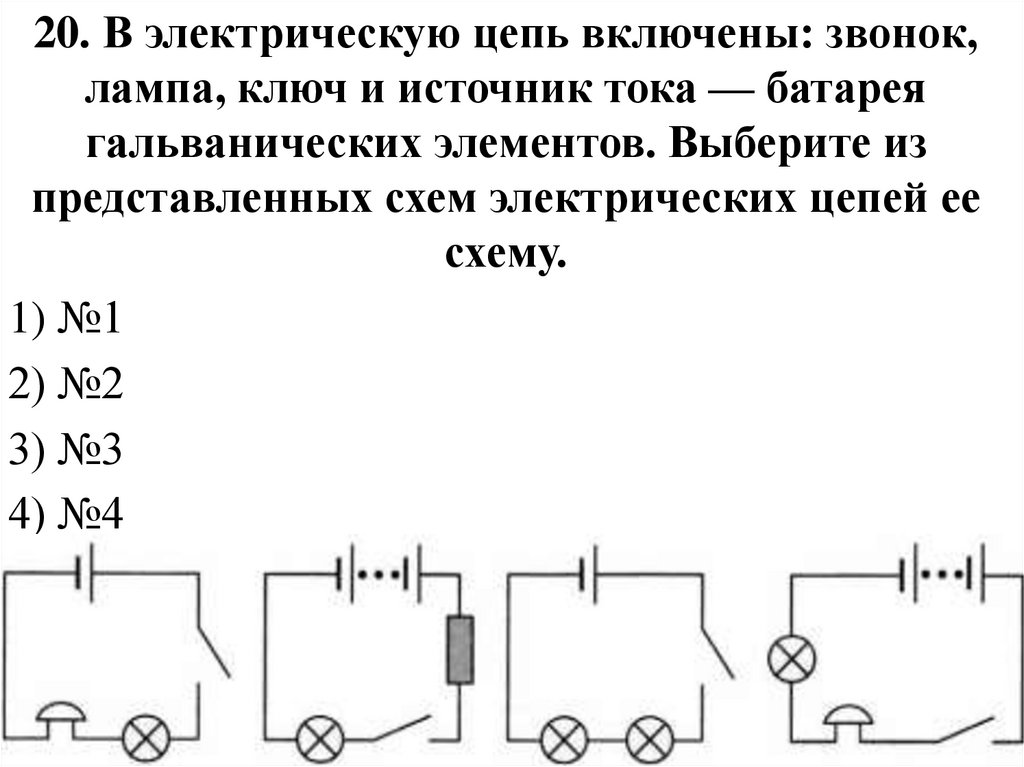 20. В электрическую цепь включены: звонок, лампа, ключ и источник тока — батарея гальванических элементов. Выберите из представленных схем электрических цепей ее схему.

1) №1

2) №2

3) №3

4) №4